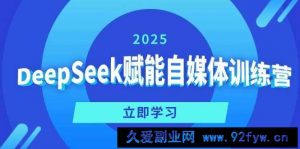 2025

DeepSeek赋能自媒体训练营

立即学习

久爱副业网 www.92fyw.cn